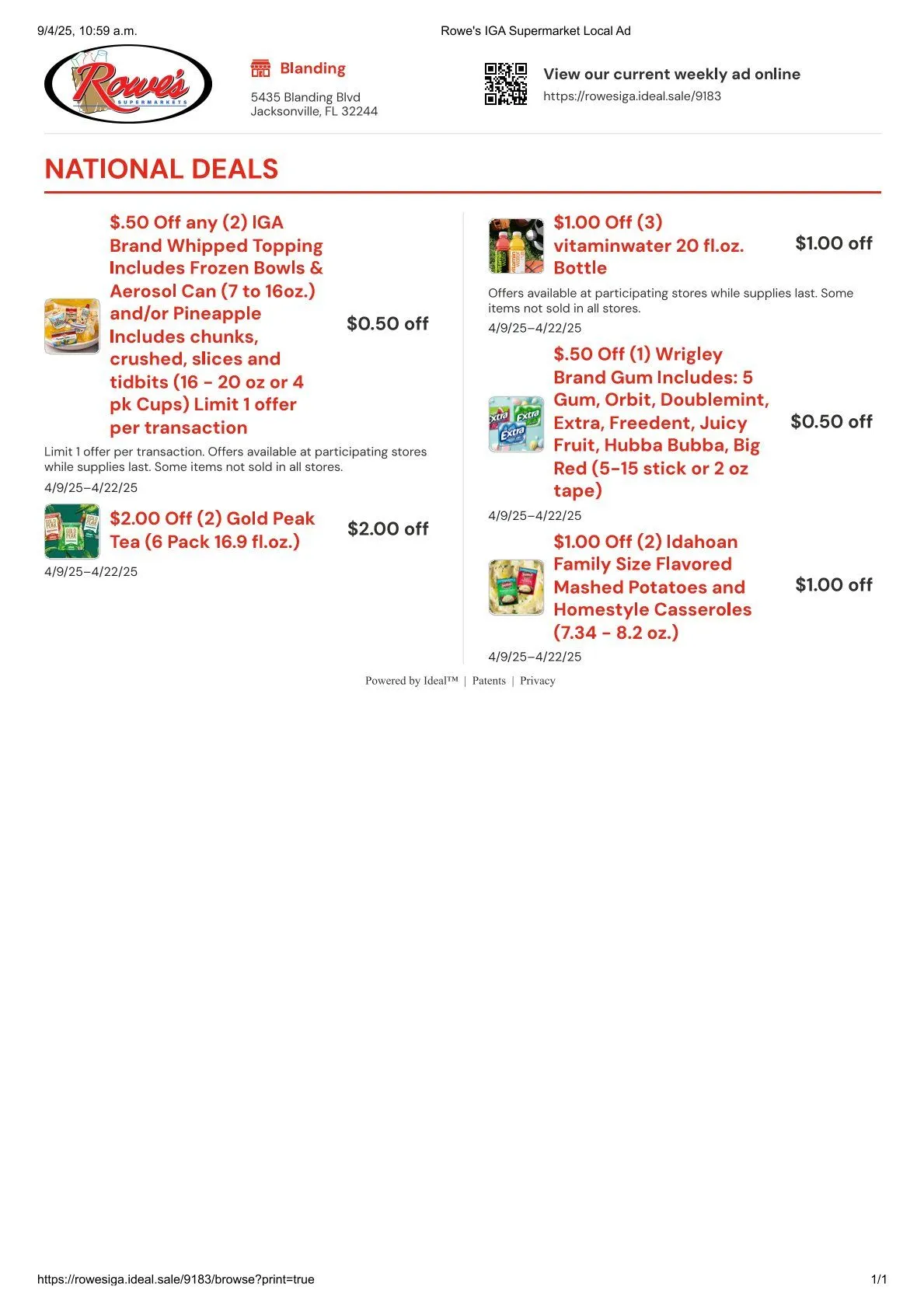 9/4/25, 10:59 a.m.

Rowe's IGA Supermarket Local Ad

Rowe's SUPERMARKETS

Blanding

5435 Blanding Blvd
Jacksonville, FL 32244

View our current weekly ad online
https://rowesiga.ideal.sale/9183

NATIONAL DEALS

$.50 Off any (2) IGA Brand Whipped Topping Includes Frozen Bowls & Aerosol Can (7 to 16oz.) and/or Pineapple Includes chunks, crushed, slices and tidbits (16 - 20 oz or 4 pk Cups) Limit 1 offer per transaction

$0.50 off

Limit 1 offer per transaction. Offers available at participating stores while supplies last. Some items not sold in all stores.

4/9/25–4/22/25

$2.00 Off (2) Gold Peak Tea (6 Pack 16.9 fl.oz.)

$2.00 off

4/9/25–4/22/25

$1.00 Off (3) vitaminwater 20 fl.oz. Bottle

$1.00 off

Offers available at participating stores while supplies last. Some items not sold in all stores.

4/9/25–4/22/25

$.50 Off (1) Wrigley Brand Gum Includes: 5 Gum, Orbit, Doublemint, Extra, Freedent, Juicy Fruit, Hubba Bubba, Big Red (5-15 stick or 2 oz tape)

$0.50 off

4/9/25–4/22/25

$1.00 Off (2) Idahoan Family Size Flavored Mashed Potatoes and Homestyle Casseroles (7.34 - 8.2 oz.)

$1.00 off

4/9/25–4/22/25

Powered by Ideal™ | Patents | Privacy

https://rowesiga.ideal.sale/9183/browse?print=true

1/1